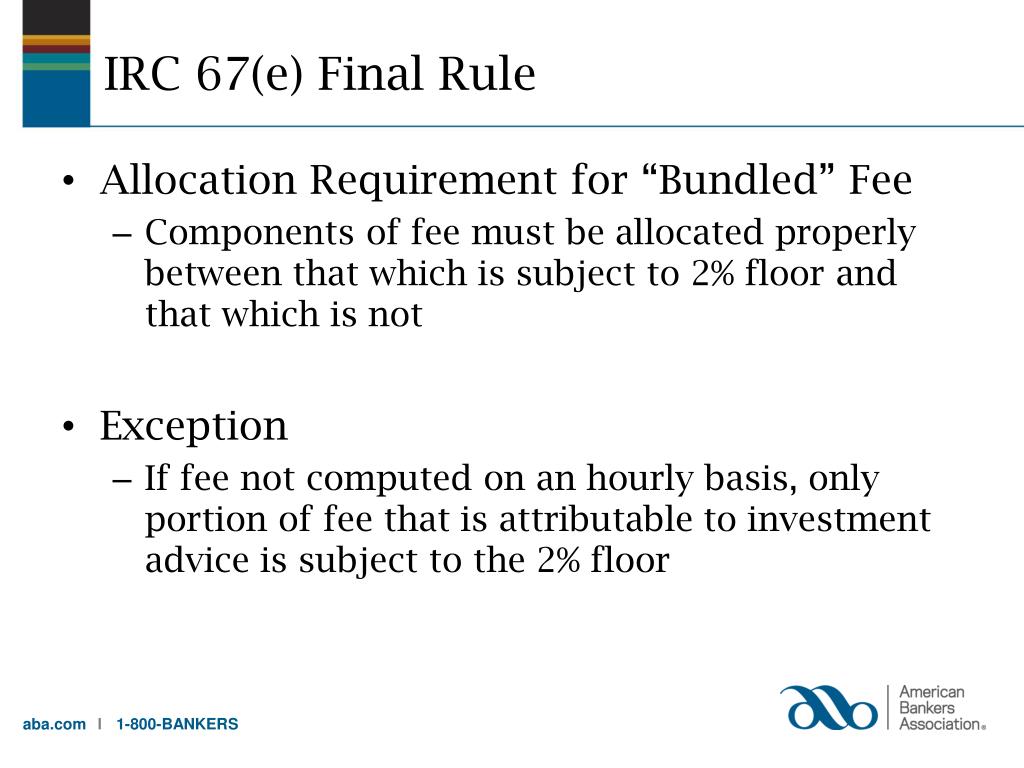 IRC 67(e) Final Rule

• Allocation Requirement for “Bundled” Fee
– Components of fee must be allocated properly between that which is subject to 2% floor and that which is not

• Exception
– If fee not computed on an hourly basis, only portion of fee that is attributable to investment advice is subject to the 2% floor

aba.com | 1-800-BANKERS

American Bankers Association®